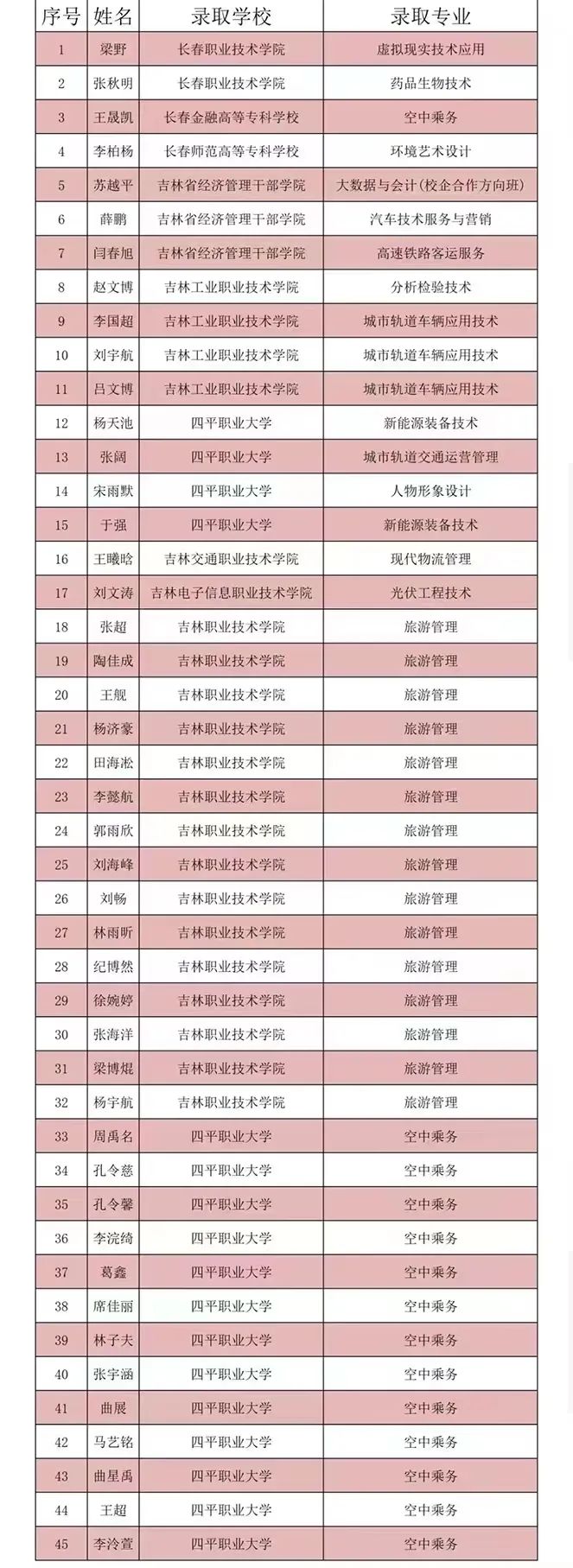 | 序号 | 姓名 | 录取学校 | 录取专业 |
|---|---|---|---|
| 1 | 梁野 | 长春职业技术学院 | 虚拟现实技术应用 |
| 2 | 张秋明 | 长春职业技术学院 | 药品生物技术 |
| 3 | 王晟凯 | 长春金融高等专科学校 | 空中乘务 |
| 4 | 李柏杨 | 长春师范高等专科学校 | 环境艺术设计 |
| 5 | 苏越平 | 吉林省经济管理干部学院 | 大数据与会计(校企合作方向班) |
| 6 | 薛鹏 | 吉林省经济管理干部学院 | 汽车技术服务与营销 |
| 7 | 闫春旭 | 吉林省经济管理干部学院 | 高速铁路客运服务 |
| 8 | 赵文博 | 吉林工业职业技术学院 | 分析检验技术 |
| 9 | 李国超 | 吉林工业职业技术学院 | 城市轨道车辆应用技术 |
| 10 | 刘宇航 | 吉林工业职业技术学院 | 城市轨道车辆应用技术 |
| 11 | 吕文博 | 吉林工业职业技术学院 | 城市轨道车辆应用技术 |
| 12 | 杨天池 | 四平职业大学 | 新能源装备技术 |
| 13 | 张阔 | 四平职业大学 | 城市轨道交通运营管理 |
| 14 | 宋雨默 | 四平职业大学 | 人物形象设计 |
| 15 | 于强 | 四平职业大学 | 新能源装备技术 |
| 16 | 王曦晗 | 吉林交通职业技术学院 | 现代物流管理 |
| 17 | 刘文涛 | 吉林电子信息职业技术学院 | 光伏工程技术 |
| 18 | 张超 | 吉林职业技术学院 | 旅游管理 |
| 19 | 陶佳成 | 吉林职业技术学院 | 旅游管理 |
| 20 | 王舰 | 吉林职业技术学院 | 旅游管理 |
| 21 | 杨济豪 | 吉林职业技术学院 | 旅游管理 |
| 22 | 田海淞 | 吉林职业技术学院 | 旅游管理 |
| 23 | 李懿航 | 吉林职业技术学院 | 旅游管理 |
| 24 | 郭雨欣 | 吉林职业技术学院 | 旅游管理 |
| 25 | 刘海峰 | 吉林职业技术学院 | 旅游管理 |
| 26 | 刘畅 | 吉林职业技术学院 | 旅游管理 |
| 27 | 林雨昕 | 吉林职业技术学院 | 旅游管理 |
| 28 | 纪博然 | 吉林职业技术学院 | 旅游管理 |
| 29 | 徐婉婷 | 吉林职业技术学院 | 旅游管理 |
| 30 | 张海洋 | 吉林职业技术学院 | 旅游管理 |
| 31 | 梁博焜 | 吉林职业技术学院 | 旅游管理 |
| 32 | 杨宇航 | 吉林职业技术学院 | 旅游管理 |
| 33 | 周禹名 | 四平职业大学 | 空中乘务 |
| 34 | 孔令慈 | 四平职业大学 | 空中乘务 |
| 35 | 孔令馨 | 四平职业大学 | 空中乘务 |
| 36 | 李浣绮 | 四平职业大学 | 空中乘务 |
| 37 | 葛鑫 | 四平职业大学 | 空中乘务 |
| 38 | 席佳丽 | 四平职业大学 | 空中乘务 |
| 39 | 林子夫 | 四平职业大学 | 空中乘务 |
| 40 | 张宇涵 | 四平职业大学 | 空中乘务 |
| 41 | 曲展 | 四平职业大学 | 空中乘务 |
| 42 | 马艺铭 | 四平职业大学 | 空中乘务 |
| 43 | 曲星禹 | 四平职业大学 | 空中乘务 |
| 44 | 王超 | 四平职业大学 | 空中乘务 |
| 45 | 李泠萱 | 四平职业大学 | 空中乘务 |